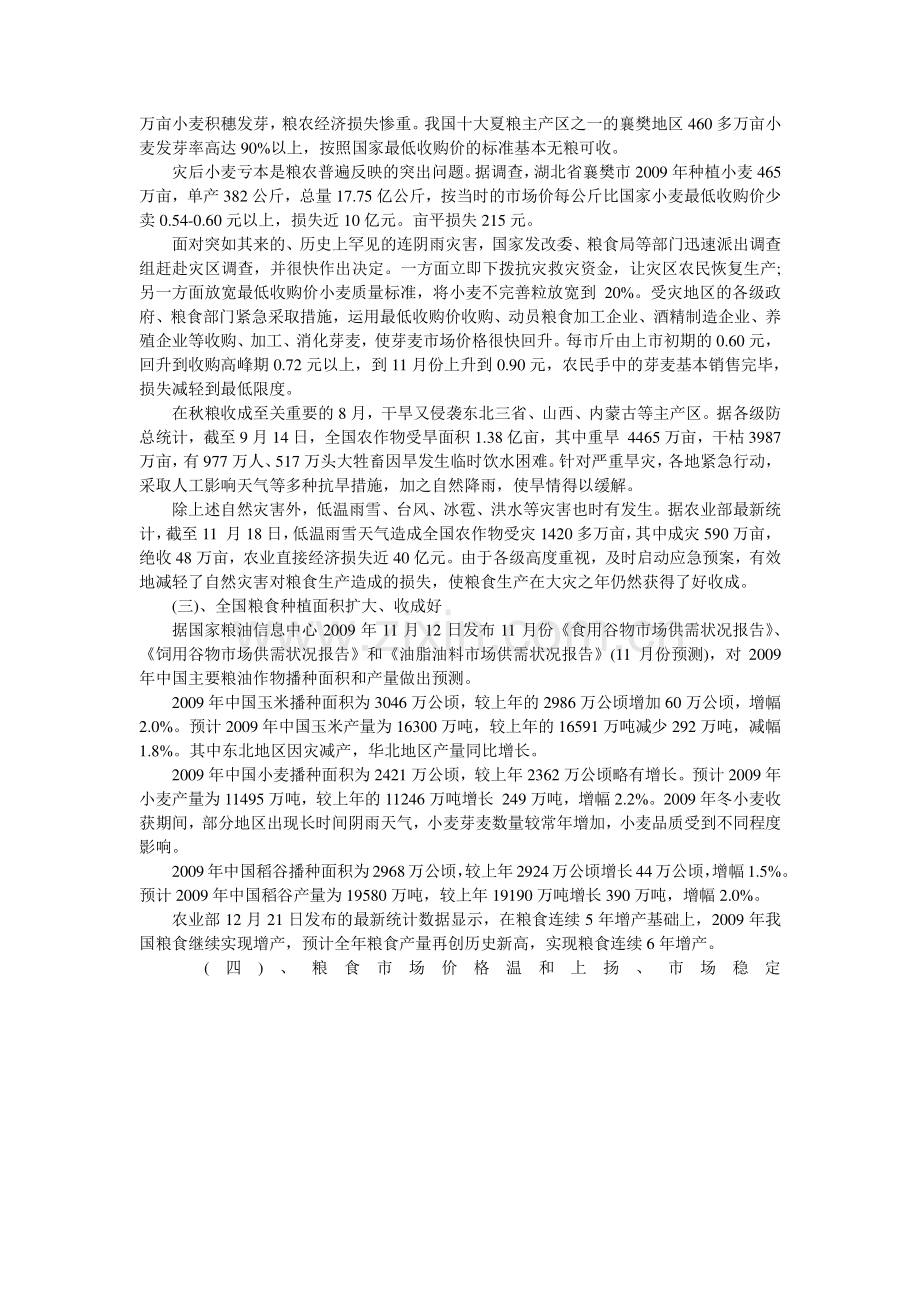 万亩小麦积穗发芽，粮农经济损失惨重。我国十大夏粮主产区之一的襄樊地区460多万亩小麦发芽率高达90%以上，按照国家最低收购价的标准基本无粮可收。

灾后小麦亏本是粮农普遍反映的突出问题。据调查，湖北省襄樊市2009年种植小麦465万亩，单产382公斤，总量17.75亿公斤，按当时的市场价每公斤比国家小麦最低收购价少卖0.54-0.60元以上，损失近10亿元。亩平损失215元。

面对突如其来的、历史上罕见的连阴雨灾害，国家发改委、粮食局等部门迅速派出调查组赶赴灾区调查，并很快作出决定。一方面立即下拨抗灾救灾资金，让灾区农民恢复生产;另一方面放宽最低收购价小麦质量标准，将小麦不完善粒放宽到20%。受灾地区的各级政府、粮食部门紧急采取措施，运用最低收购价收购、动员粮食加工企业、酒精制造企业、养殖企业等收购、加工、消化芽麦，使芽麦市场价格很快回升。每市斤由上市初期的0.60元，回升到收购高峰期0.72元以上，到11月份上升到0.90元，农民手中的芽麦基本销售完毕，损失减轻到最低限度。

在秋粮收成至关重要的8月，干旱又侵袭东北三省、山西、内蒙古等主产区。据各级防总统计，截至9月14日，全国农作物受旱面积1.38亿亩，其中重旱4465万亩，干枯3987万亩，有977万人、517万头大牲畜因旱发生临时饮水困难。针对严重旱灾，各地紧急行动，采取人工影响天气等多种抗旱措施，加之自然降雨，使旱情得以缓解。

除上述自然灾害外，低温雨雪、台风、冰雹、洪水等灾害也时有发生。据农业部最新统计，截至11月18日，低温雨雪天气造成全国农作物受灾1420多万亩，其中成灾590万亩，绝收48万亩，农业直接经济损失近40亿元。由于各级高度重视，及时启动应急预案，有效地减轻了自然灾害对粮食生产造成的损失，使粮食生产在大灾之年仍然获得了好收成。

(三)、全国粮食种植面积扩大、收成好

据国家粮油信息中心2009年11月12日发布11月份《食用谷物市场供需状况报告》、《饲用谷物市场供需状况报告》和《油脂油料市场供需状况报告》(11月份预测)，对2009年中国主要粮油作物播种面积和产量做出预测。

2009年中国玉米播种面积为3046万公顷，较上年的2986万公顷增加60万公顷，增幅2.0%。预计2009年中国玉米产量为16300万吨，较上年的16591万吨减少292万吨，减幅1.8%。其中东北地区因灾减产，华北地区产量同比增长。

2009年中国小麦播种面积为2421万公顷，较上年2362万公顷略有增长。预计2009年小麦产量为11495万吨，较上年的11246万吨增长249万吨，增幅2.2%。2009年冬小麦收获期间，部分地区出现长时间阴雨天气，小麦芽麦数量较常年增加，小麦品质受到不同程度影响。

2009年中国稻谷播种面积为2968万公顷，较上年2924万公顷增长44万公顷，增幅1.5%。预计2009年中国稻谷产量为19580万吨，较上年19190万吨增长390万吨，增幅2.0%。

农业部12月21日发布的最新统计数据显示，在粮食连续5年增产基础上，2009年我国粮食继续实现增产，预计全年粮食产量再创历史新高，实现粮食连续6年增产。

(四)、粮食市场价格温和上扬、市场稳定